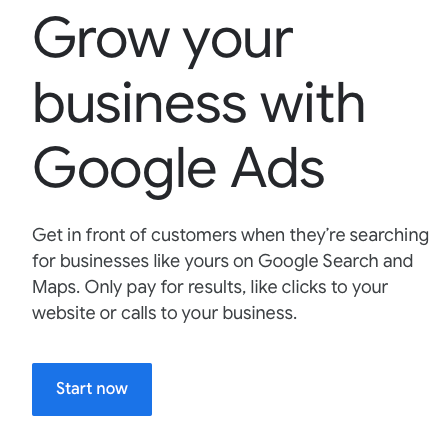 Grow your business with Google Ads

Get in front of customers when they’re searching for businesses like yours on Google Search and Maps. Only pay for results, like clicks to your website or calls to your business.

Start now